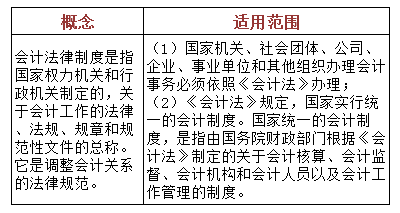 | 概念 | 适用范围 |
|---|---|
| 会计法律制度是指国家权力机关和行政机关制定的，关于会计工作的法律、法规、规章和规范性文件的总称。它是调整会计关系的法律规范。 | （1）国家机关、社会团体、公司、企业、事业单位和其他组织办理会计事务必须依照《会计法》办理；（2）《会计法》规定，国家实行统一的会计制度。国家统一的会计制度，是指由国务院财政部门根据《会计法》制定的关于会计核算、会计监督、会计机构和会计人员以及会计工作管理的制度。 |